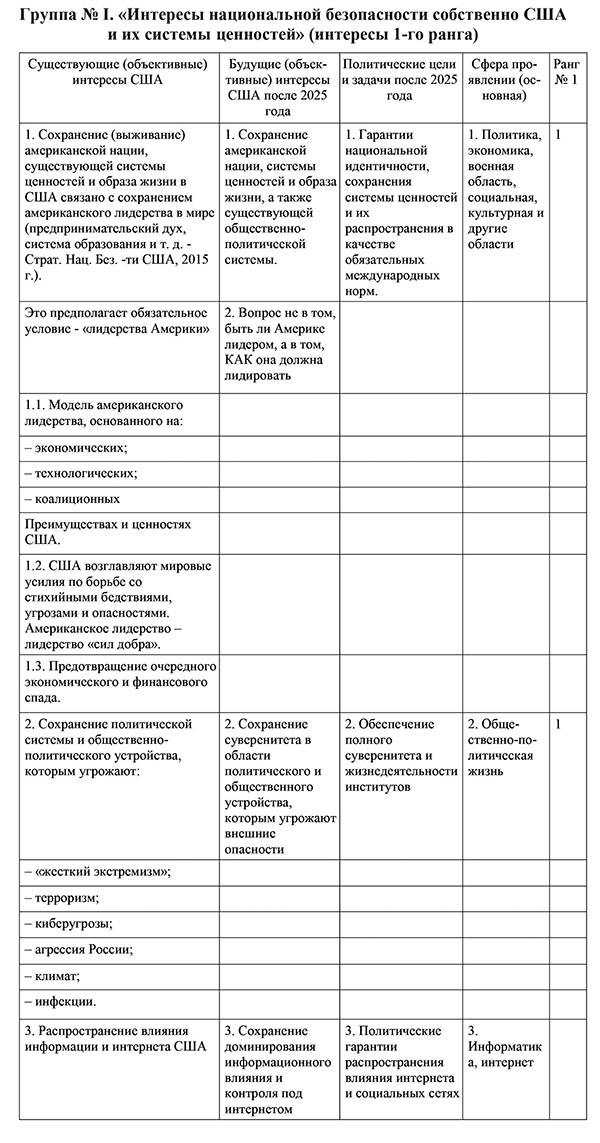 Группа № I. «Интересы национальной безопасности собственно США и их системы ценностей» (интересы 1-го ранга)

| Существующие (объективные) интересы США | Будущие (объективные) интересы США после 2025 года | Политические цели и задачи после 2025 года | Сфера проявлении (основная) | Ранг № 1 |
|---|---|---|---|---|
| 1. Сохранение (выживание) американской нации, существующей системы ценностей и образа жизни в США связано с сохранением американского лидерства в мире (предпринимательский дух, система образования и т. д. - Страт. Нац. Без. -ти США, 2015 г.). | 1. Сохранение американской нации, системы ценностей и образа жизни, а также существующей общественно-политической системы. | 1. Гарантии национальной идентичности, сохранения системы ценностей и их распространения в качестве обязательных международных норм. | 1. Политика, экономика, военная область, социальная, культурная и другие области | 1 |
| Это предполагает обязательное условие - «лидерства Америки» | 2. Вопрос не в том, быть ли Америке лидером, а в том, КАК она должна лидировать | | | |
| 1.1. Модель американского лидерства, основанного на: | | | | |
| – экономических; | | | | |
| – технологических; | | | | |
| – коалиционных | | | | |
| Преимуществах и ценностях США. | | | | |
| 1.2. США возглавляют мировые усилия по борьбе со стихийными бедствиями, угрозами и опасностями. Американское лидерство – лидерство «сил добра». | | | | |
| 1.3. Предотвращение очередного экономического и финансового спада. | | | | |
| 2. Сохранение политической системы и общественно-политического устройства, которым угрожают: | 2. Сохранение суверенитета в области политического и общественного устройства, которым угрожают внешние опасности | 2. Обеспечение полного суверенитета и жизнедеятельности институтов | 2. Общественно-политическая жизнь | 1 |
| – «жесткий экстремизм»; | | | | |
| – терроризм; | | | | |
| – киберугрозы; | | | | |
| – агрессия России; | | | | |
| – климат; | | | | |
| – инфекции. | | | | |
| 3. Распространение влияния информации и интернета США | 3. Сохранение доминирования информационного влияния и контроля под интернетом | 3. Политические гарантии распространения влияния интернета и социальных сетях | 3. Информатика, интернет | |